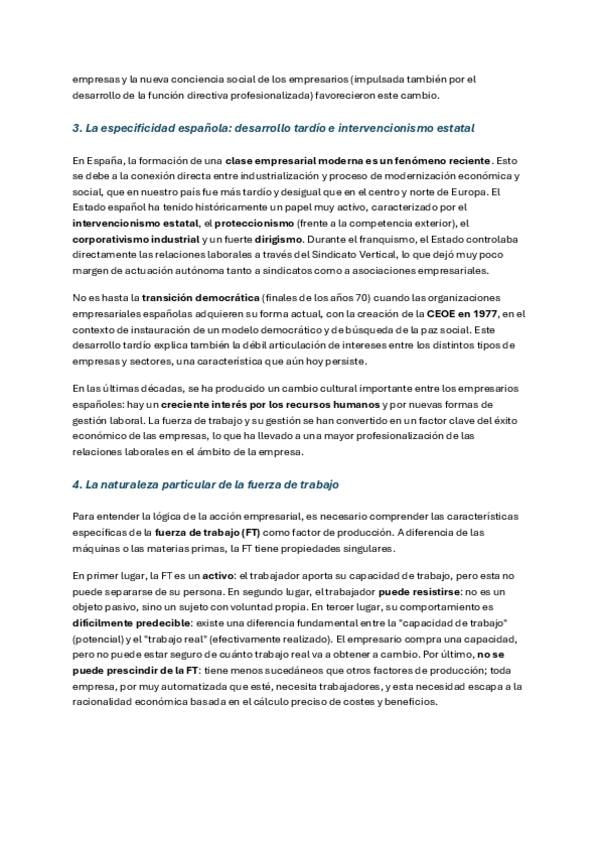 empresas y la nueva conciencia social de los empresarios (impulsada también por el desarrollo de la función directiva profesionalizada) favorecieron este cambio.

3. La especificidad española: desarrollo tardío e intervencionismo estatal

En España, la formación de una clase empresarial moderna es un fenómeno reciente. Esto se debe a la conexión directa entre industrialización y proceso de modernización económica y social, que en nuestro país fue más tardío y desigual que en el centro y norte de Europa. El Estado español ha tenido históricamente un papel muy activo, caracterizado por el intervencionismo estatal, el proteccionismo (frente a la competencia exterior), el corporativismo industrial y un fuerte dirigismo. Durante el franquismo, el Estado controlaba directamente las relaciones laborales a través del Sindicato Vertical, lo que dejó muy poco margen de actuación autónoma tanto a sindicatos como a asociaciones empresariales.

No es hasta la transición democrática (finales de los años 70) cuando las organizaciones empresariales españolas adquieren su forma actual, con la creación de la CEOE en 1977, en el contexto de instauración de un modelo democrático y de búsqueda de la paz social. Este desarrollo tardío explica también la débil articulación de intereses entre los distintos tipos de empresas y sectores, una característica que aún hoy persiste.

En las últimas décadas, se ha producido un cambio cultural importante entre los empresarios españoles: hay un creciente interés por los recursos humanos y por nuevas formas de gestión laboral. La fuerza de trabajo y su gestión se han convertido en un factor clave del éxito económico de las empresas, lo que ha llevado a una mayor profesionalización de las relaciones laborales en el ámbito de la empresa.

4. La naturaleza particular de la fuerza de trabajo

Para entender la lógica de la acción empresarial, es necesario comprender las características específicas de la fuerza de trabajo (FT) como factor de producción. A diferencia de las máquinas o las materias primas, la FT tiene propiedades singulares.

En primer lugar, la FT es un activo: el trabajador aporta su capacidad de trabajo, pero esta no puede separarse de su persona. En segundo lugar, el trabajador puede resistirse: no es un objeto pasivo, sino un sujeto con voluntad propia. En tercer lugar, su comportamiento es difícilmente predecible: existe una diferencia fundamental entre la "capacidad de trabajo" (potencial) y el "trabajo real" (efectivamente realizado). El empresario compra una capacidad, pero no puede estar seguro de cuánto trabajo real va a obtener a cambio. Por último, no se puede prescindir de la FT: tiene menos sucedáneos que otros factores de producción; toda empresa, por muy automatizada que esté, necesita trabajadores, y esta necesidad escapa a la racionalidad económica basada en el cálculo preciso de costes y beneficios.